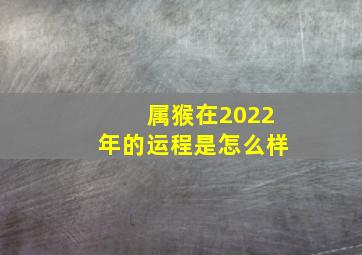 属猴在2022年的运程是怎么样